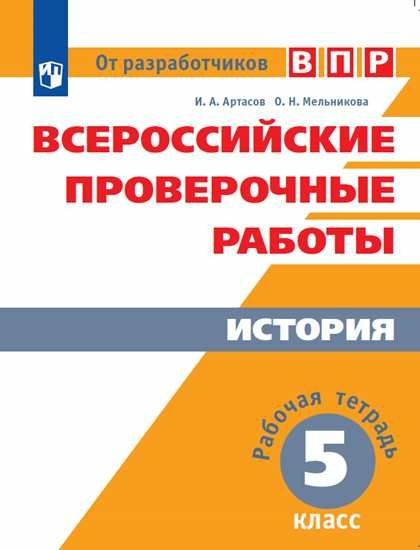 От разработчиков ВПР

И. А. Артасов О. Н. Мельникова

ВСЕРОССИЙСКИЕ ПРОВЕРОЧНЫЕ РАБОТЫ

ИСТОРИЯ

Рабочая тетрадь

5

класс